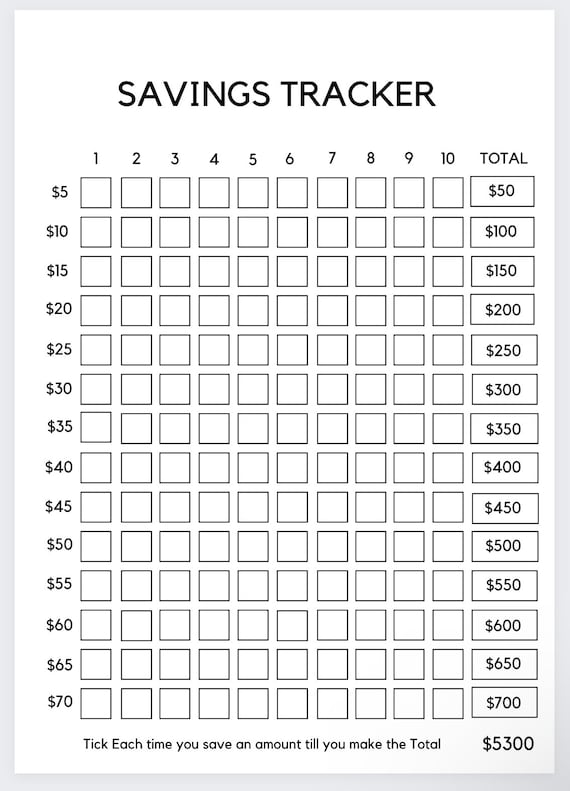 SAVINGS TRACKER

| | 1 | 2 | 3 | 4 | 5 | 6 | 7 | 8 | 9 | 10 | TOTAL |
|---|---|---|---|---|---|---|---|---|---|---|---|
| \$5 | | | | | | | | | | | \$50 |
| \$10 | | | | | | | | | | | \$100 |
| \$15 | | | | | | | | | | | \$150 |
| \$20 | | | | | | | | | | | \$200 |
| \$25 | | | | | | | | | | | \$250 |
| \$30 | | | | | | | | | | | \$300 |
| \$35 | | | | | | | | | | | \$350 |
| \$40 | | | | | | | | | | | \$400 |
| \$45 | | | | | | | | | | | \$450 |
| \$50 | | | | | | | | | | | \$500 |
| \$55 | | | | | | | | | | | \$550 |
| \$60 | | | | | | | | | | | \$600 |
| \$65 | | | | | | | | | | | \$650 |
| \$70 | | | | | | | | | | | \$700 |

Tick Each time you save an amount till you make the Total \$5300